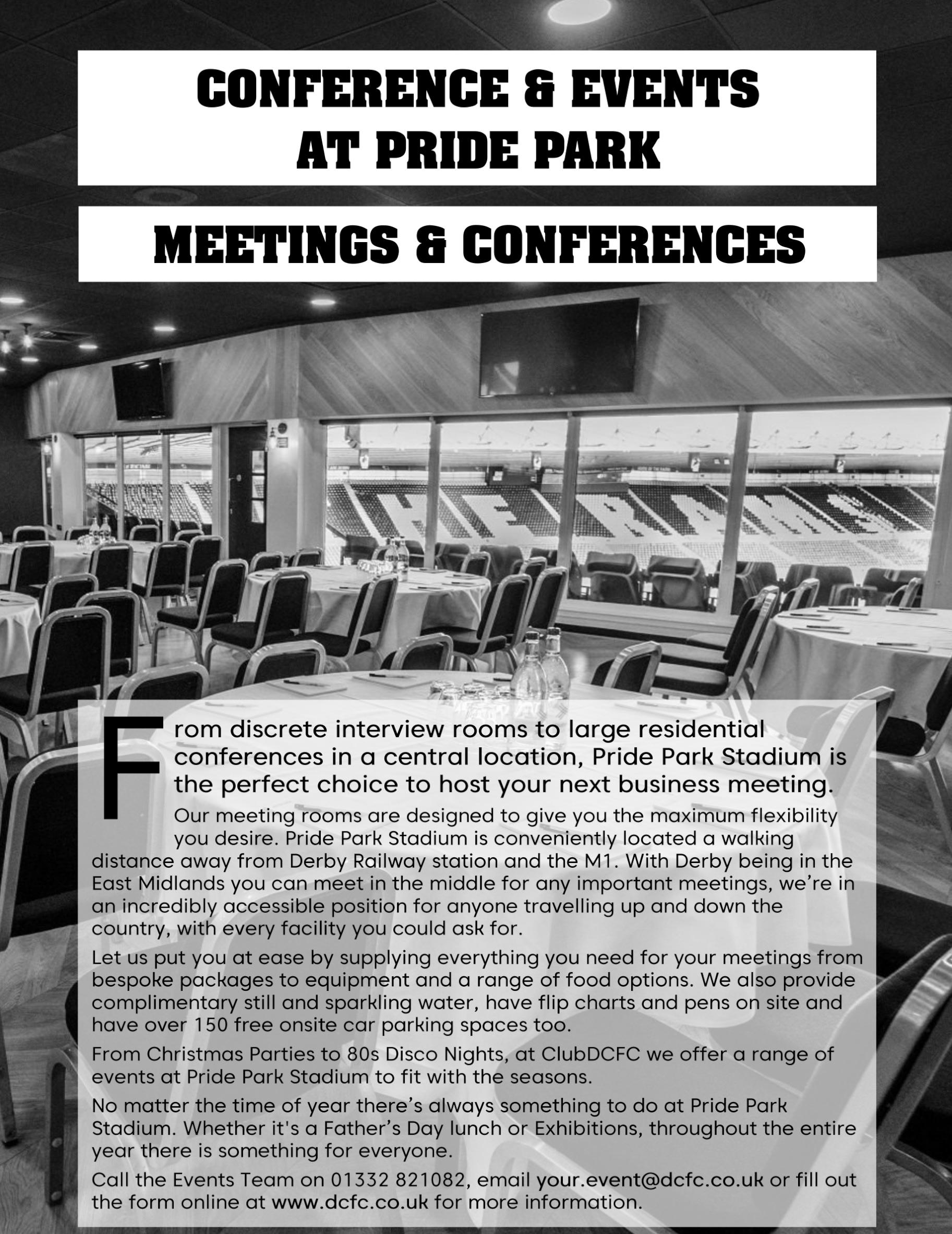 CONFERENCE & EVENTS AT PRIDE PARK

MEETINGS & CONFERENCES

From discrete interview rooms to large residential conferences in a central location, Pride Park Stadium is the perfect choice to host your next business meeting.

Our meeting rooms are designed to give you the maximum flexibility you desire. Pride Park Stadium is conveniently located a walking distance away from Derby Railway station and the M1. With Derby being in the East Midlands you can meet in the middle for any important meetings, we're in an incredibly accessible position for anyone travelling up and down the country, with every facility you could ask for.

Let us put you at ease by supplying everything you need for your meetings from bespoke packages to equipment and a range of food options. We also provide complimentary still and sparkling water, have flip charts and pens on site and have over 150 free onsite car parking spaces too.

From Christmas Parties to 80s Disco Nights, at ClubDCFC we offer a range of events at Pride Park Stadium to fit with the seasons.

No matter the time of year there's always something to do at Pride Park Stadium. Whether it's a Father's Day lunch or Exhibitions, throughout the entire year there is something for everyone.

Call the Events Team on 01332 821082, email your.event@dcfc.co.uk or fill out the form online at www.dcfc.co.uk for more information.